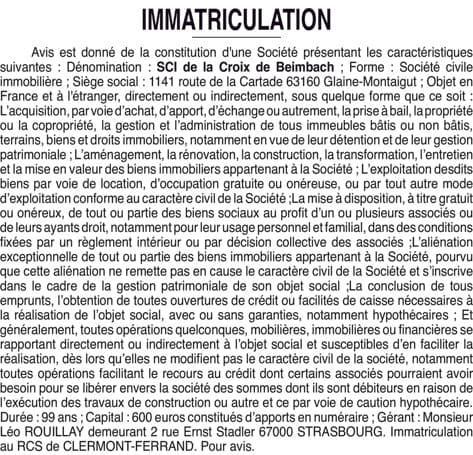 IMMATRICULATION

Avis est donné de la constitution d'une Société présentant les caractéristiques suivantes : Dénomination : SCI de la Croix de Beimbach ; Forme : Société civile immobilière ; Siège social : 1141 route de la Cartade 63160 Glaine-Montaigut ; Objet en France et à l'étranger, directement ou indirectement, sous quelque forme que ce soit : L'acquisition, par voie d'achat, d'apport, d'échange ou autrement, la prise à bail, la propriété ou la copropriété, la gestion et l'administration de tous immeubles bâtis ou non bâtis, terrains, biens et droits immobiliers, notamment en vue de leur détention et de leur gestion patrimoniale ; L'aménagement, la rénovation, la construction, la transformation, l'entretien et la mise en valeur des biens immobiliers appartenant à la Société ; L'exploitation desdits biens par voie de location, d'occupation gratuite ou onéreuse, ou par tout autre mode d'exploitation conforme au caractère civil de la Société ;La mise à disposition, à titre gratuit ou onéreux, de tout ou partie des biens sociaux au profit d'un ou plusieurs associés ou de leurs ayants droit, notamment pour leur usage personnel et familial, dans des conditions fixées par un règlement intérieur ou par décision collective des associés ;L'aliénation exceptionnelle de tout ou partie des biens immobiliers appartenant à la Société, pourvu que cette aliénation ne remette pas en cause le caractère civil de la Société et s'inscrive dans le cadre de la gestion patrimoniale de son objet social ;La conclusion de tous emprunts, l'obtention de toutes ouvertures de crédit ou facilités de caisse nécessaires à la réalisation de l'objet social, avec ou sans garanties, notamment hypothécaires ; Et généralement, toutes opérations quelconques, mobilières, immobilières ou financières se rapportant directement ou indirectement à l'objet social et susceptibles d'en faciliter la réalisation, dès lors qu'elles ne modifient pas le caractère civil de la société, notamment toutes opérations facilitant le recours au crédit dont certains associés pourraient avoir besoin pour se libérer envers la société des sommes dont ils sont débiteurs en raison de l'exécution des travaux de construction ou autre et ce par voie de caution hypothécaire. Durée : 99 ans ; Capital : 600 euros constitués d'apports en numéraire ; Gérant : Monsieur Léo ROUILLAY demeurant 2 rue Ernst Stadler 67000 STRASBOURG. Immatriculation au RCS de CLERMONT-FERRAND. Pour avis.